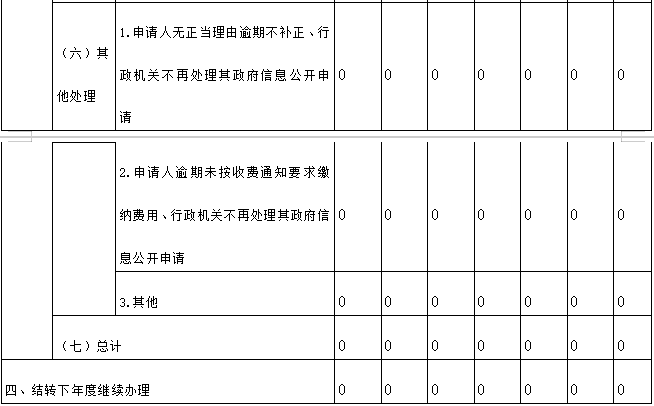 | | | | | | | | | | |
|---|---|---|---|---|---|---|---|---|---|
| | （六）其他处理 | 1.申请人无正当理由逾期不补正、行政机关不再处理其政府信息公开申请 | 0 | 0 | 0 | 0 | 0 | 0 | 0 |
| | | 2.申请人逾期未按收费通知要求缴纳费用、行政机关不再处理其政府信息公开申请 | 0 | 0 | 0 | 0 | 0 | 0 | 0 |
| | | 3.其他 | 0 | 0 | 0 | 0 | 0 | 0 | 0 |
| | （七）总计 | | 0 | 0 | 0 | 0 | 0 | 0 | 0 |
| 四、结转下年度继续办理 | | | 0 | 0 | 0 | 0 | 0 | 0 | 0 |